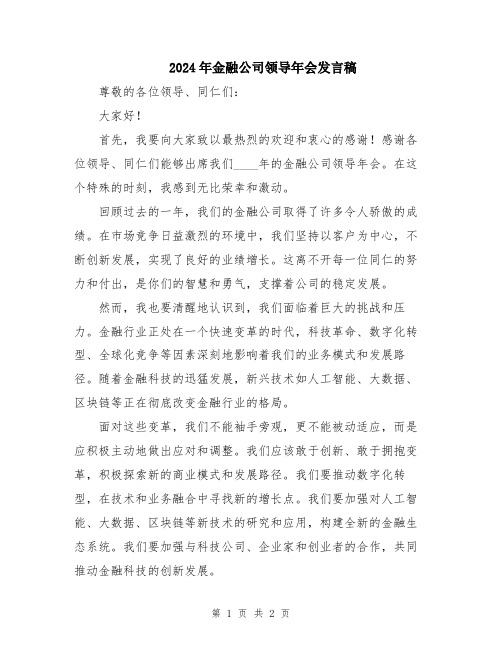 2024年金融公司领导年会发言稿

尊敬的各位领导、同仁们：

大家好！

首先，我要向大家致以最热烈的欢迎和衷心的感谢！感谢各位领导、同仁们能够出席我们____年的金融公司领导年会。在这个特殊的时刻，我感到无比荣幸和激动。

回顾过去的一年，我们的金融公司取得了许多令人骄傲的成绩。在市场竞争日益激烈的环境中，我们坚持以客户为中心，不断创新发展，实现了良好的业绩增长。这离不开每一位同仁的努力和付出，是你们的智慧和勇气，支撑着公司的稳定发展。

然而，我也要清醒地认识到，我们面临着巨大的挑战和压力。金融行业正处在一个快速变革的时代，科技革命、数字化转型、全球化竞争等因素深刻地影响着我们的业务模式和发展路径。随着金融科技的迅猛发展，新兴技术如人工智能、大数据、区块链等正在彻底改变金融行业的格局。

面对这些变革，我们不能袖手旁观，更不能被动适应，而是应积极主动地做出应对和调整。我们应该敢于创新、敢于拥抱变革，积极探索新的商业模式和发展路径。我们要推动数字化转型，在技术和业务融合中寻找新的增长点。我们要加强对人工智能、大数据、区块链等新技术的研究和应用，构建全新的金融生态系统。我们要加强与科技公司、企业家和创业者的合作，共同推动金融科技的创新发展。

第 1 页 共 2 页